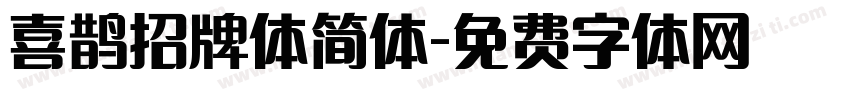 喜鹊招牌体简体-免费字体网